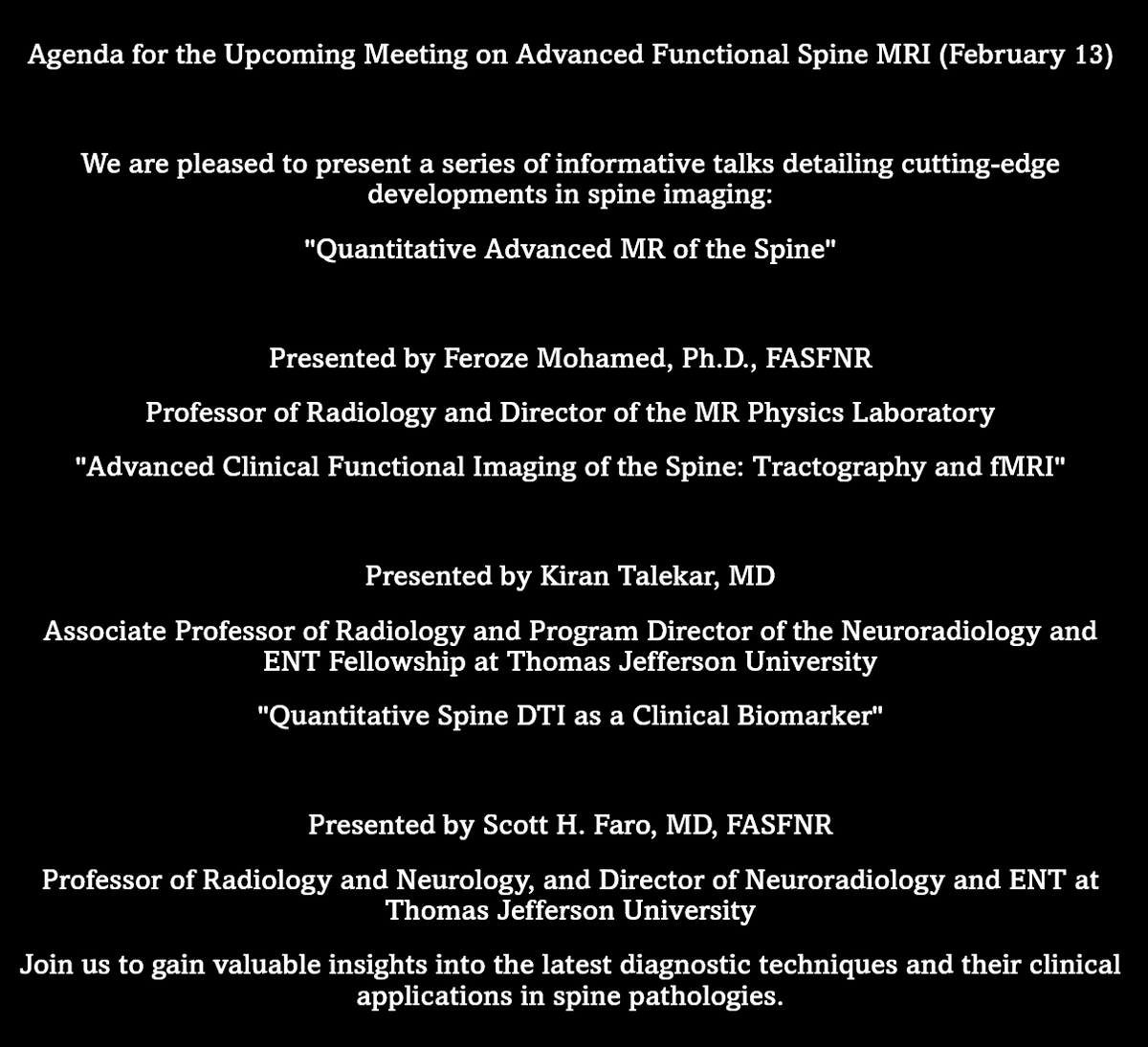 Agenda for the Upcoming Meeting on Advanced Functional Spine MRI (February 13)

We are pleased to present a series of informative talks detailing cutting-edge developments in spine imaging:

"Quantitative Advanced MR of the Spine"

Presented by Feroze Mohamed, Ph.D., FASFNR

Professor of Radiology and Director of the MR Physics Laboratory

"Advanced Clinical Functional Imaging of the Spine: Tractography and fMRI"

Presented by Kiran Talekar, MD

Associate Professor of Radiology and Program Director of the Neuroradiology and ENT Fellowship at Thomas Jefferson University

"Quantitative Spine DTI as a Clinical Biomarker"

Presented by Scott H. Faro, MD, FASFNR

Professor of Radiology and Neurology, and Director of Neuroradiology and ENT at Thomas Jefferson University

Join us to gain valuable insights into the latest diagnostic techniques and their clinical applications in spine pathologies.